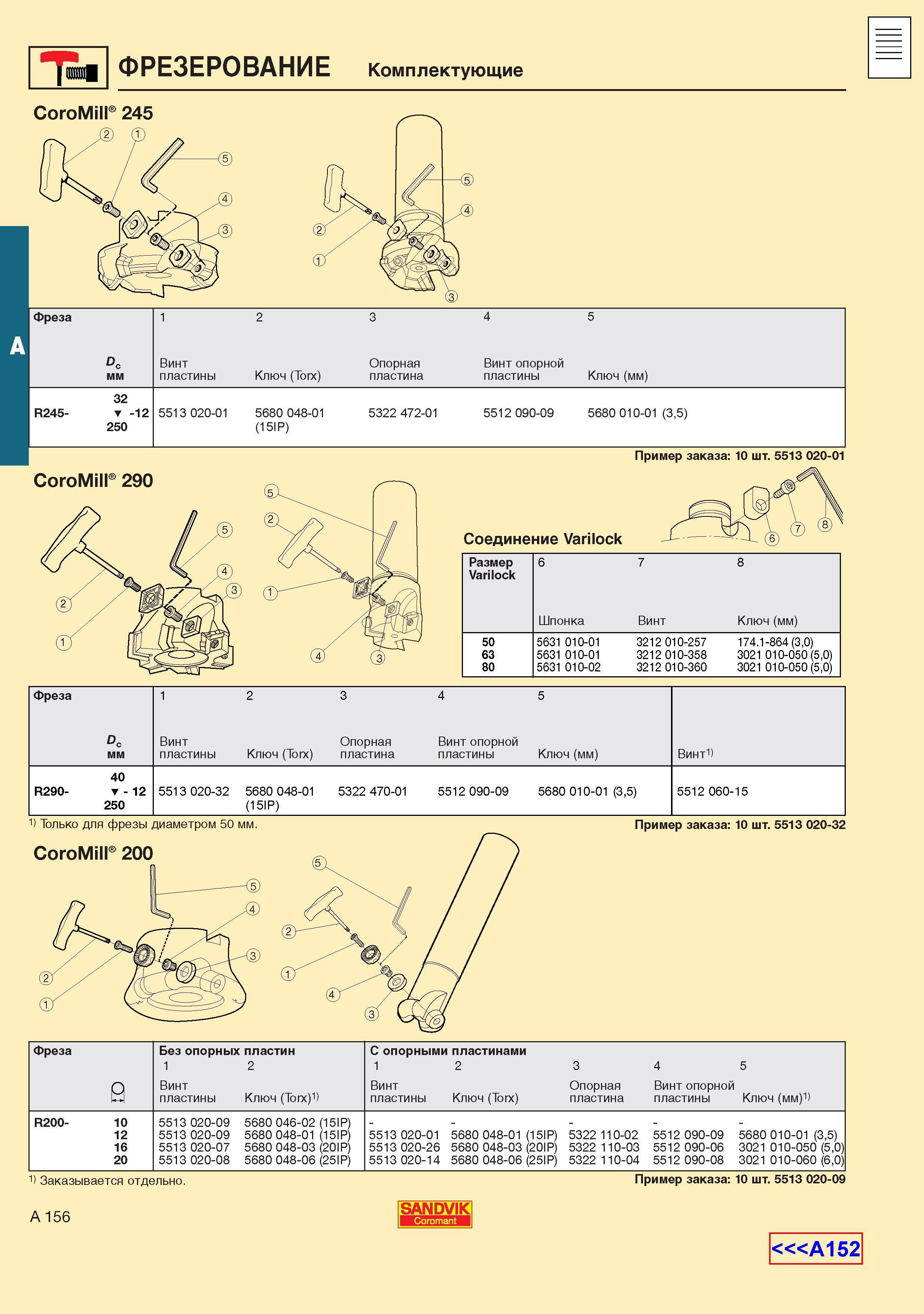 ФРЕЗЕРОВАНИЕ Комплектующие

CoroMill® 245

2 1 5 4 3

5 4 2 1 3

A

| Фреза $D_c$ мм | 1 Винт пластины | 2 Ключ (Torx) | 3 Опорная пластина | 4 Винт опорной пластины | 5 Ключ (мм) |
|---|---|---|---|---|---|
| R245- 32 ▼ -12 250 | 5513 020-01 | 5680 048-01 (15IP) | 5322 472-01 | 5512 090-09 | 5680 010-01 (3,5) |

Пример заказа: 10 шт. 5513 020-01

CoroMill® 290

5 4 3 2 1

5 2 1 4 3

6 7 8

Соединение Varilock

| Размер Varilock | 6 Шпонка | 7 Винт | 8 Ключ (мм) |
|---|---|---|---|
| 50 | 5631 010-01 | 3212 010-257 | 174.1-864 (3,0) |
| 63 | 5631 010-01 | 3212 010-358 | 3021 010-050 (5,0) |
| 80 | 5631 010-02 | 3212 010-360 | 3021 010-050 (5,0) |

| Фреза $D_c$ мм | 1 Винт пластины | 2 Ключ (Torx) | 3 Опорная пластина | 4 Винт опорной пластины | 5 Ключ (мм) | Винт$^{1)}$ |
|---|---|---|---|---|---|---|
| R290- 40 ▼ - 12 250 | 5513 020-32 | 5680 048-01 (15IP) | 5322 470-01 | 5512 090-09 | 5680 010-01 (3,5) | 5512 060-15 |

$^{1)}$ Только для фрезы диаметром 50 мм.

Пример заказа: 10 шт. 5513 020-32

CoroMill® 200

5 4 3 2 1

5 2 1 4 3

| Фреза | Без опорных пластин 1 Винт пластины | 2 Ключ (Torx)$^{1)}$ | С опорными пластинами 1 Винт пластины | 2 Ключ (Torx) | 3 Опорная пластина | 4 Винт опорной пластины | 5 Ключ (мм)$^{1)}$ |
|---|---|---|---|---|---|---|---|
| R200- 10 | 5513 020-09 | 5680 046-02 (15IP) | - | - | - | - | - |
| 12 | 5513 020-09 | 5680 048-01 (15IP) | 5513 020-01 | 5680 048-01 (15IP) | 5322 110-02 | 5512 090-09 | 5680 010-01 (3,5) |
| 16 | 5513 020-07 | 5680 048-03 (20IP) | 5513 020-26 | 5680 048-03 (20IP) | 5322 110-03 | 5512 090-06 | 3021 010-050 (5,0) |
| 20 | 5513 020-08 | 5680 048-06 (25IP) | 5513 020-14 | 5680 048-06 (25IP) | 5322 110-04 | 5512 090-08 | 3021 010-060 (6,0) |

$^{1)}$ Заказывается отдельно.

Пример заказа: 10 шт. 5513 020-09

A 156

SANDVIK Coromant

<<<A152